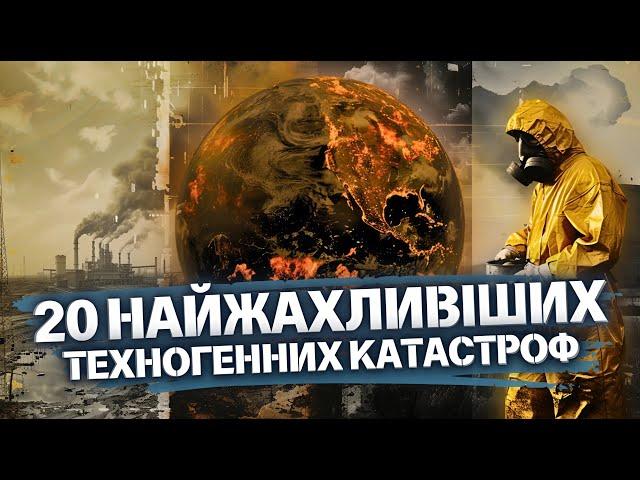 20 НАЙЖАХЛИВІШИХ ТЕХНОГЕННИХ КАТАСТРОФ